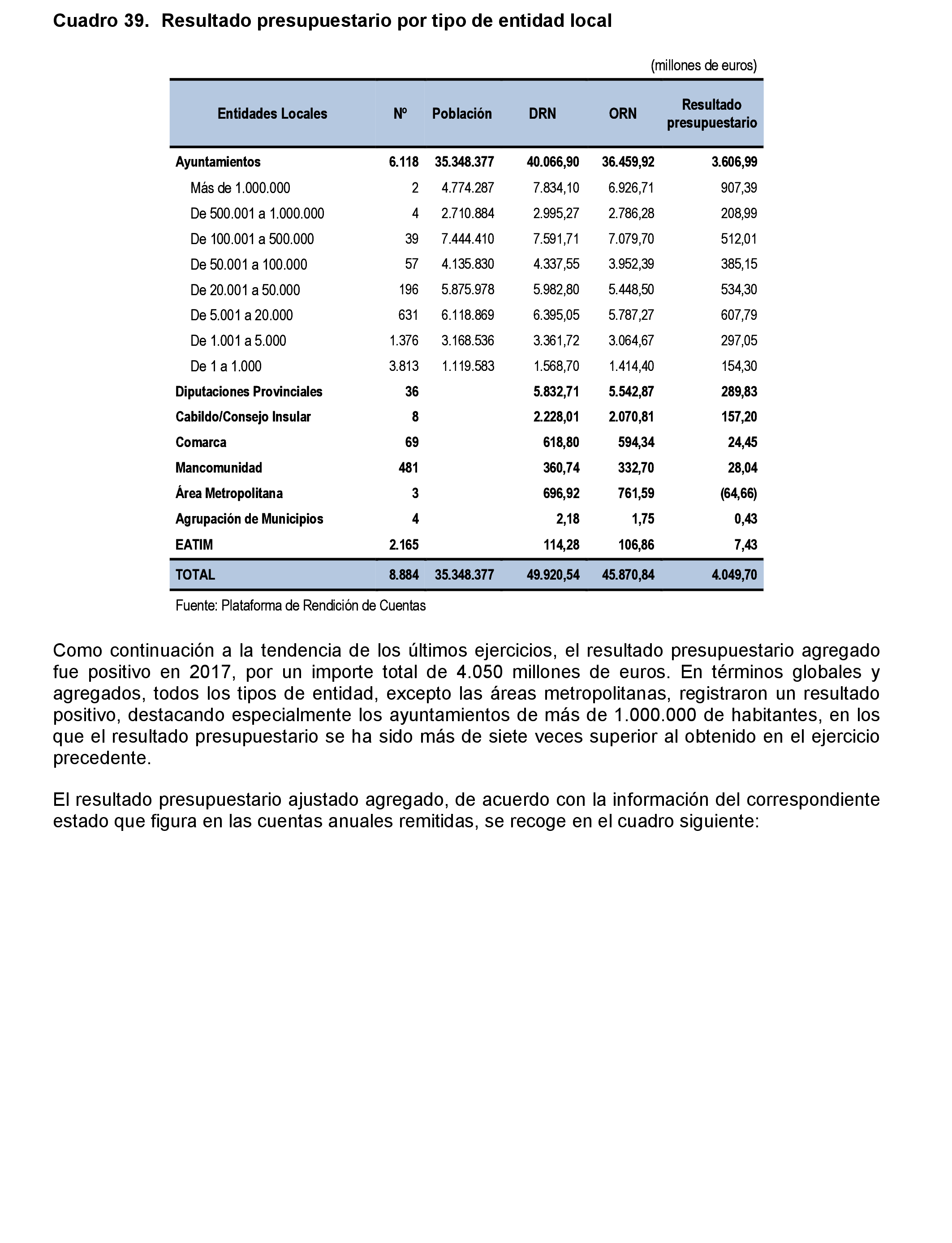 Cuadro 39. Resultado presupuestario por tipo de entidad local

(millones de euros)

| Entidades Locales | Nº | Población | DRN | ORN | Resultado presupuestario |
|---|---|---|---|---|---|
| Ayuntamientos | 6.118 | 35.348.377 | 40.066,90 | 36.459,92 | 3.606,99 |
| Más de 1.000.000 | 2 | 4.774.287 | 7.834,10 | 6.926,71 | 907,39 |
| De 500.001 a 1.000.000 | 4 | 2.710.884 | 2.995,27 | 2.786,28 | 208,99 |
| De 100.001 a 500.000 | 39 | 7.444.410 | 7.591,71 | 7.079,70 | 512,01 |
| De 50.001 a 100.000 | 57 | 4.135.830 | 4.337,55 | 3.952,39 | 385,15 |
| De 20.001 a 50.000 | 196 | 5.875.978 | 5.982,80 | 5.448,50 | 534,30 |
| De 5.001 a 20.000 | 631 | 6.118.869 | 6.395,05 | 5.787,27 | 607,79 |
| De 1.001 a 5.000 | 1.376 | 3.168.536 | 3.361,72 | 3.064,67 | 297,05 |
| De 1 a 1.000 | 3.813 | 1.119.583 | 1.568,70 | 1.414,40 | 154,30 |
| Diputaciones Provinciales | 36 | | 5.832,71 | 5.542,87 | 289,83 |
| Cabildo/Consejo Insular | 8 | | 2.228,01 | 2.070,81 | 157,20 |
| Comarca | 69 | | 618,80 | 594,34 | 24,45 |
| Mancomunidad | 481 | | 360,74 | 332,70 | 28,04 |
| Área Metropolitana | 3 | | 696,92 | 761,59 | (64,66) |
| Agrupación de Municipios | 4 | | 2,18 | 1,75 | 0,43 |
| EATIM | 2.165 | | 114,28 | 106,86 | 7,43 |
| TOTAL | 8.884 | 35.348.377 | 49.920,54 | 45.870,84 | 4.049,70 |

Fuente: Plataforma de Rendición de Cuentas

Como continuación a la tendencia de los últimos ejercicios, el resultado presupuestario agregado fue positivo en 2017, por un importe total de 4.050 millones de euros. En términos globales y agregados, todos los tipos de entidad, excepto las áreas metropolitanas, registraron un resultado positivo, destacando especialmente los ayuntamientos de más de 1.000.000 de habitantes, en los que el resultado presupuestario se ha sido más de siete veces superior al obtenido en el ejercicio precedente.

El resultado presupuestario ajustado agregado, de acuerdo con la información del correspondiente estado que figura en las cuentas anuales remitidas, se recoge en el cuadro siguiente: